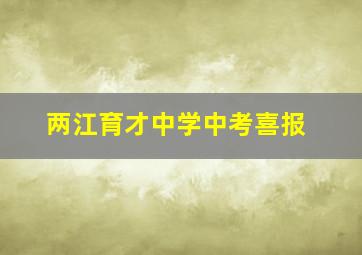 两江育才中学中考喜报